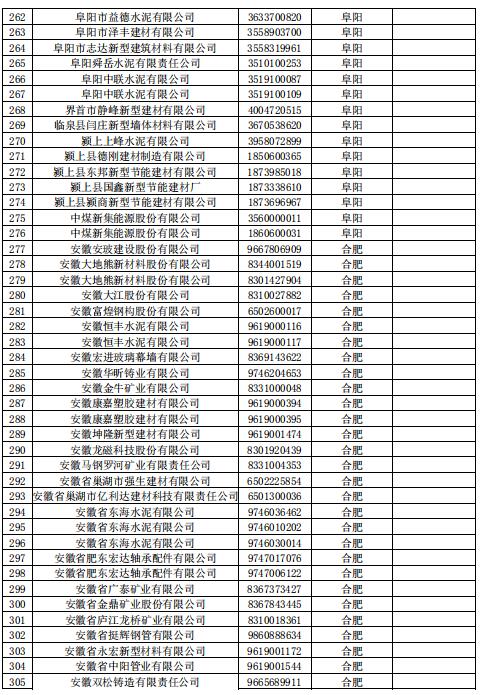 | 262 | 阜阳市益德水泥有限公司 | 3633700820 | 阜阳 | |
|---|---|---|---|---|
| 263 | 阜阳市洋丰建材有限公司 | 3558903700 | 阜阳 | |
| 264 | 阜阳市志达新型建筑材料有限公司 | 3558319961 | 阜阳 | |
| 265 | 阜阳舜岳水泥有限责任公司 | 3510100253 | 阜阳 | |
| 266 | 阜阳中联水泥有限公司 | 3519100087 | 阜阳 | |
| 267 | 阜阳中联水泥有限公司 | 3519100109 | 阜阳 | |
| 268 | 界首市静峰新型建材有限公司 | 4004720515 | 阜阳 | |
| 269 | 临泉县闫庄新型墙体材料有限公司 | 3670538620 | 阜阳 | |
| 270 | 颍上上峰水泥有限公司 | 3958072899 | 阜阳 | |
| 271 | 颍上县德刚建材制造有限公司 | 1850600365 | 阜阳 | |
| 272 | 颍上县东邦新型节能建材有限公司 | 1873985018 | 阜阳 | |
| 273 | 颍上县国鑫新型节能建材厂 | 1873338610 | 阜阳 | |
| 274 | 颍上县颍商新型节能建材有限公司 | 1873696967 | 阜阳 | |
| 275 | 中煤新集能源股份有限公司 | 3560000011 | 阜阳 | |
| 276 | 中煤新集能源股份有限公司 | 1860600031 | 阜阳 | |
| 277 | 安徽安玻建设股份有限公司 | 9667806909 | 合肥 | |
| 278 | 安徽大地熊新材料股份有限公司 | 8344001519 | 合肥 | |
| 279 | 安徽大地熊新材料股份有限公司 | 8301427904 | 合肥 | |
| 280 | 安徽大江股份有限公司 | 8310027882 | 合肥 | |
| 281 | 安徽富煌钢构股份有限公司 | 6502600017 | 合肥 | |
| 282 | 安徽恒丰水泥有限公司 | 9619000116 | 合肥 | |
| 283 | 安徽恒丰水泥有限公司 | 9619000117 | 合肥 | |
| 284 | 安徽宏进玻璃幕墙有限公司 | 8369143622 | 合肥 | |
| 285 | 安徽华昕铸业有限公司 | 9746204653 | 合肥 | |
| 286 | 安徽金牛矿业有限公司 | 8331000048 | 合肥 | |
| 287 | 安徽康嘉塑胶建材有限公司 | 9619000394 | 合肥 | |
| 288 | 安徽康嘉塑胶建材有限公司 | 9619000395 | 合肥 | |
| 289 | 安徽坤隆新型建材有限公司 | 9619001474 | 合肥 | |
| 290 | 安徽龙磁科技股份有限公司 | 8301920439 | 合肥 | |
| 291 | 安徽马钢罗河矿业有限责任公司 | 8331004353 | 合肥 | |
| 292 | 安徽省巢湖市强生建材有限公司 | 6502225854 | 合肥 | |
| 293 | 安徽省巢湖市亿利达建材科技有限责任公司 | 6501300036 | 合肥 | |
| 294 | 安徽省东海水泥有限公司 | 9746036462 | 合肥 | |
| 295 | 安徽省东海水泥有限公司 | 9746010202 | 合肥 | |
| 296 | 安徽省东海水泥有限公司 | 9746030014 | 合肥 | |
| 297 | 安徽省肥东宏达轴承配件有限公司 | 9747017076 | 合肥 | |
| 298 | 安徽省肥东宏达轴承配件有限公司 | 9747006122 | 合肥 | |
| 299 | 安徽省广泰矿业有限公司 | 8367373427 | 合肥 | |
| 300 | 安徽省金鼎矿业股份有限公司 | 8367843445 | 合肥 | |
| 301 | 安徽省庐江龙桥矿业有限公司 | 8310018361 | 合肥 | |
| 302 | 安徽省挺辉钢管有限公司 | 9860888634 | 合肥 | |
| 303 | 安徽省永宏新型材料有限公司 | 9619001172 | 合肥 | |
| 304 | 安徽省中阳管业有限公司 | 9619001544 | 合肥 | |
| 305 | 安徽双松铸造有限责任公司 | 9665689911 | 合肥 | |